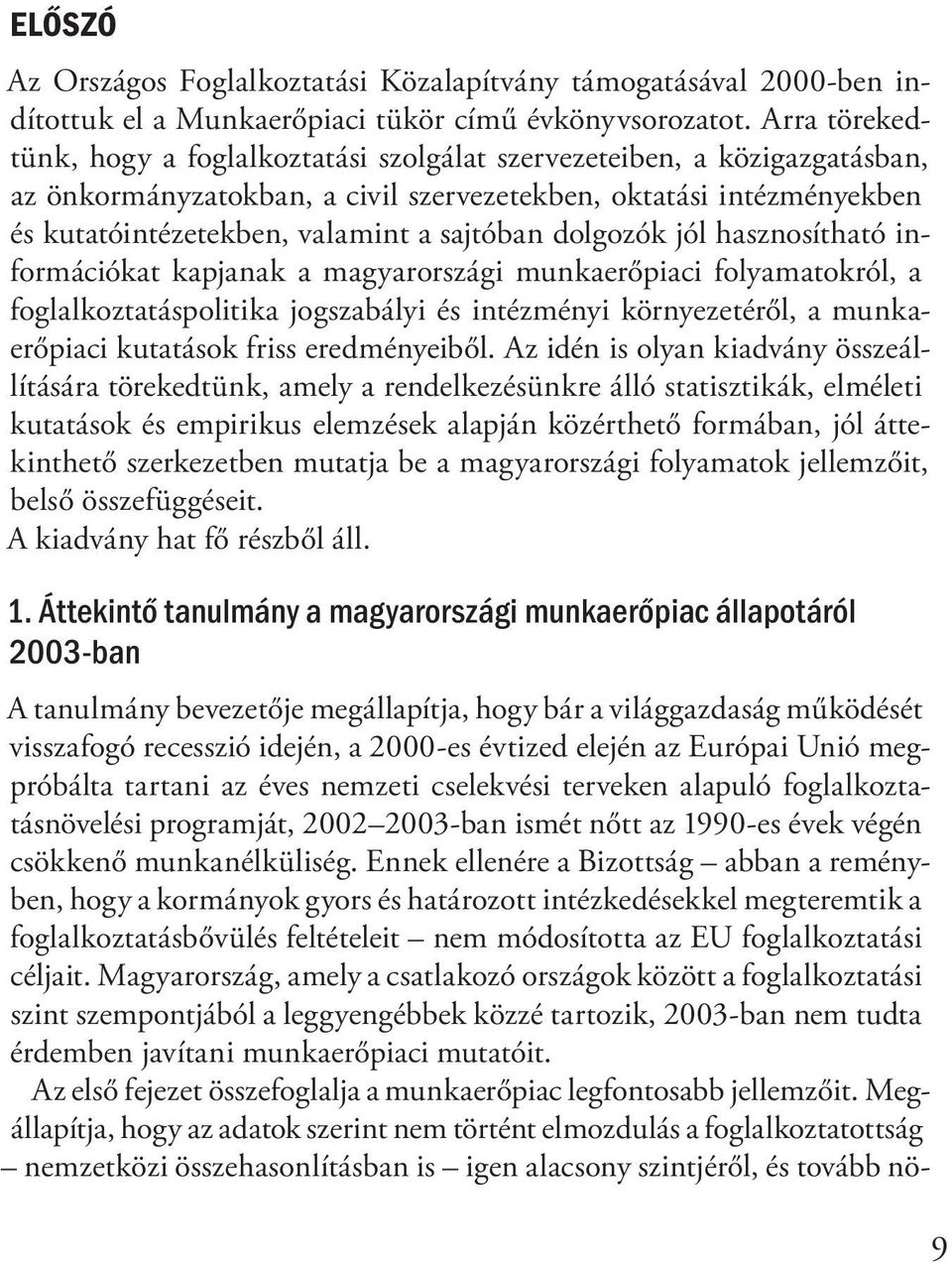 ELŐSZÓ

Az Országos Foglalkoztatási Közalapítvány támogatásával 2000-ben indítottuk el a Munkaerőpiaci tükör című évkönyvsorozatot. Arra törekedtünk, hogy a foglalkoztatási szolgálat szervezeteiben, a közigazgatásban, az önkormányzatokban, a civil szervezetekben, oktatási intézményekben és kutatóintézetekben, valamint a sajtóban dolgozók jól hasznosítható információkat kapjanak a magyarországi munkaerőpiaci folyamatokról, a foglalkoztatáspolitika jogszabályi és intézményi környezetéről, a munkaerőpiaci kutatások friss eredményeiből. Az idén is olyan kiadvány összeállítására törekedtünk, amely a rendelkezésünkre álló statisztikák, elméleti kutatások és empirikus elemzések alapján közérthető formában, jól áttekinthető szerkezetben mutatja be a magyarországi folyamatok jellemzőit, belső összefüggéseit.
A kiadvány hat fő részből áll.

1. Áttekintő tanulmány a magyarországi munkaerőpiac állapotáról 2003-ban

A tanulmány bevezetője megállapítja, hogy bár a világgazdaság működését visszafogó recesszió idején, a 2000-es évtized elején az Európai Unió megpróbálta tartani az éves nemzeti cselekvési terveken alapuló foglalkoztatásnövelési programját, 2002–2003-ban ismét nőtt az 1990-es évek végén csökkenő munkanélküliség. Ennek ellenére a Bizottság – abban a reményben, hogy a kormányok gyors és határozott intézkedésekkel megteremtik a foglalkoztatásbővülés feltételeit – nem módosította az EU foglalkoztatási céljait. Magyarország, amely a csatlakozó országok között a foglalkoztatási szint szempontjából a leggyengébbek közzé tartozik, 2003-ban nem tudta érdemben javítani munkaerőpiaci mutatóit.
Az első fejezet összefoglalja a munkaerőpiac legfontosabb jellemzőit. Megállapítja, hogy az adatok szerint nem történt elmozdulás a foglalkoztatottság – nemzetközi összehasonlításban is – igen alacsony szintjéről, és tovább nö-

9